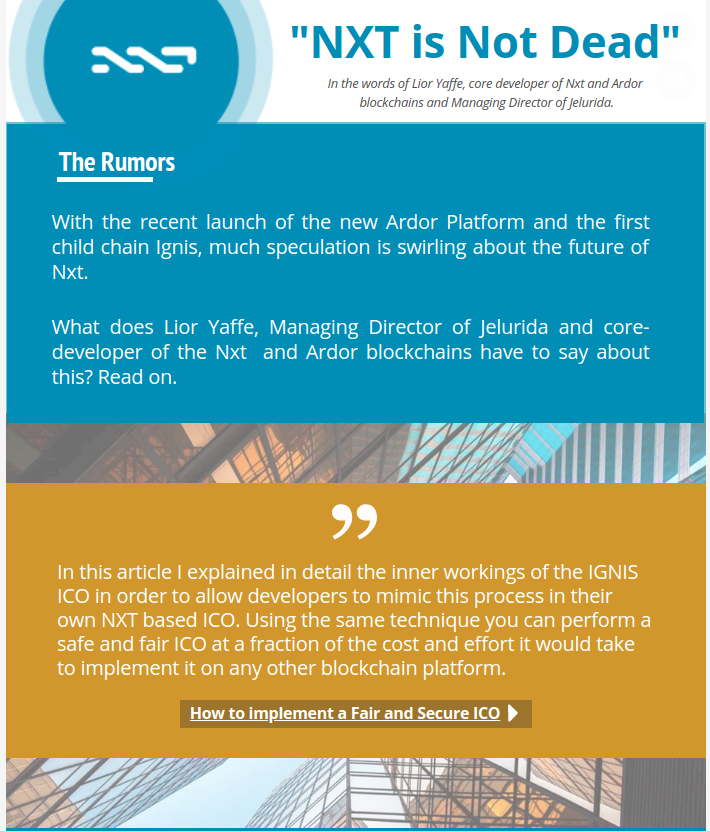 "NXT is Not Dead"

In the words of Lior Yaffe, core developer of Nxt and Ardor blockchains and Managing Director of Jelurida.

The Rumors

With the recent launch of the new Ardor Platform and the first child chain Ignis, much speculation is swirling about the future of Nxt.

What does Lior Yaffe, Managing Director of Jelurida and core-developer of the Nxt and Ardor blockchains have to say about this? Read on.

”

In this article I explained in detail the inner workings of the IGNIS ICO in order to allow developers to mimic this process in their own NXT based ICO. Using the same technique you can perform a safe and fair ICO at a fraction of the cost and effort it would take to implement it on any other blockchain platform.

How to implement a Fair and Secure ICO